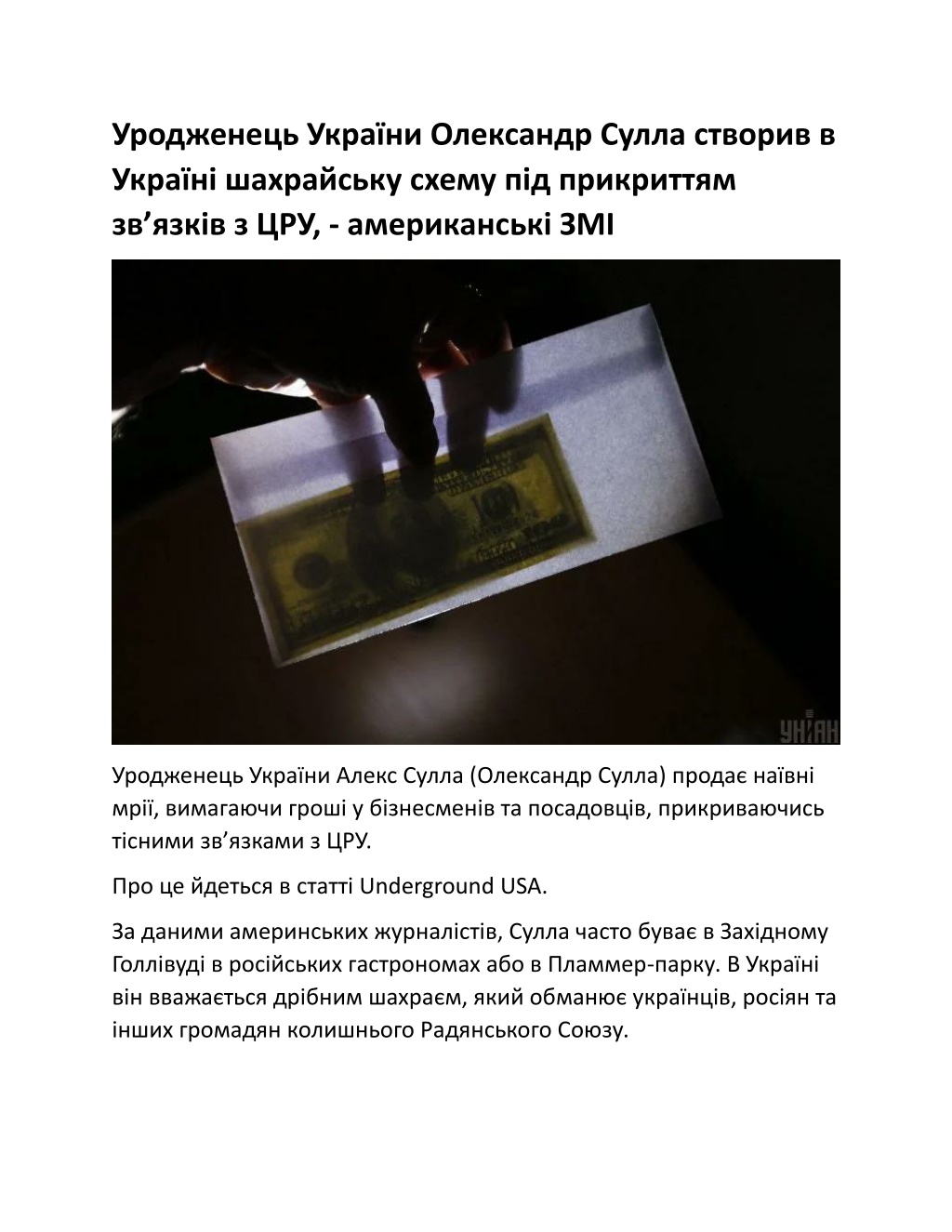 Уродженець України Олександр Сулла створив в Україні шахрайську схему під прикриттям зв’язків з ЦРУ, - американські ЗМІ

УНІАН

Уродженець України Алекс Сулла (Олександр Сулла) продає наївні мрії, вимагаючи гроші у бізнесменів та посадовців, прикриваючись тісними зв’язками з ЦРУ.

Про це йдеться в статті Underground USA.

За даними америнських журналістів, Сулла часто буває в Західному Голлівуді в російських гастрономах або в Пламмер-парку. В Україні він вважається дрібним шахраєм, який обманює українців, росіян та інших громадян колишнього Радянського Союзу.